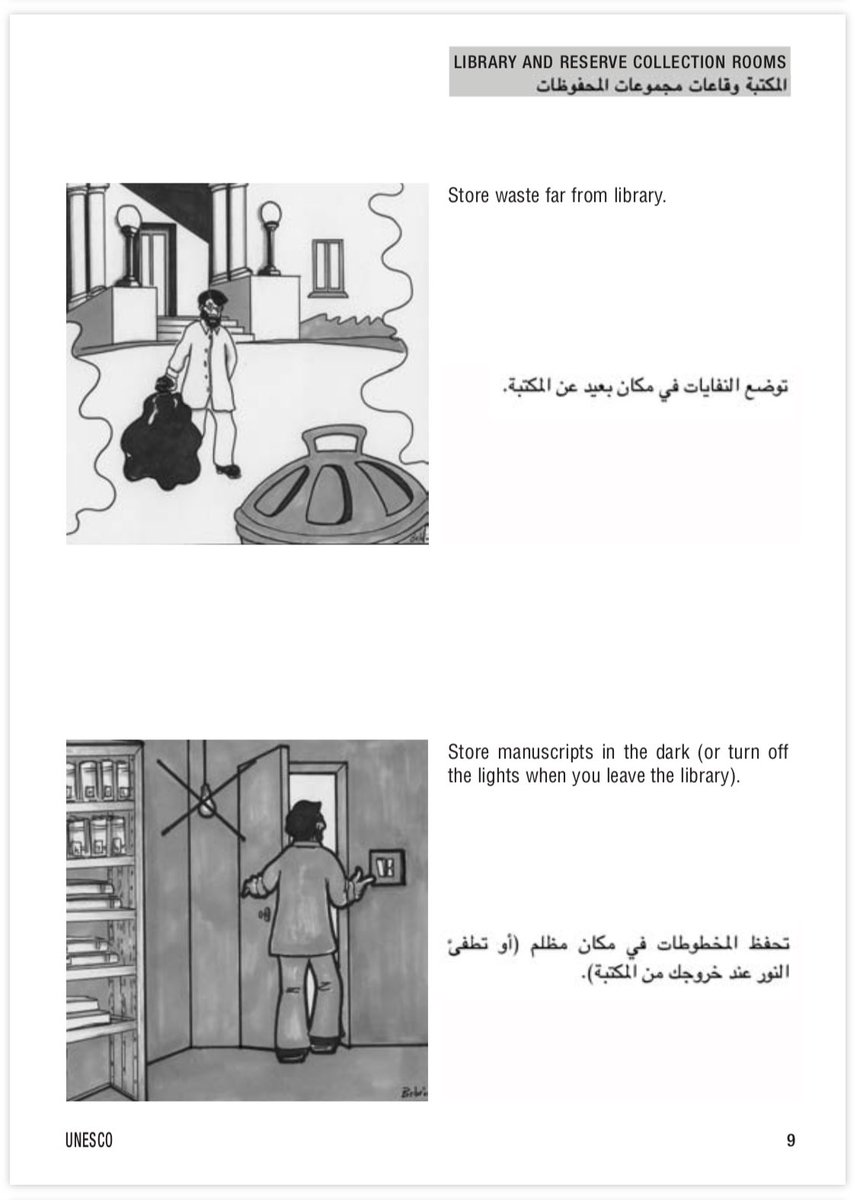 LIBRARY AND RESERVE COLLECTION ROOMS
المكتبة وقاعات مجموعات المحفوظات

Store waste far from library.

توضع النفايات في مكان بعيد عن المكتبة.

Store manuscripts in the dark (or turn off the lights when you leave the library).

تحفظ المخطوطات في مكان مظلم (أو تطفئ النور عند خروجك من المكتبة).

UNESCO

9